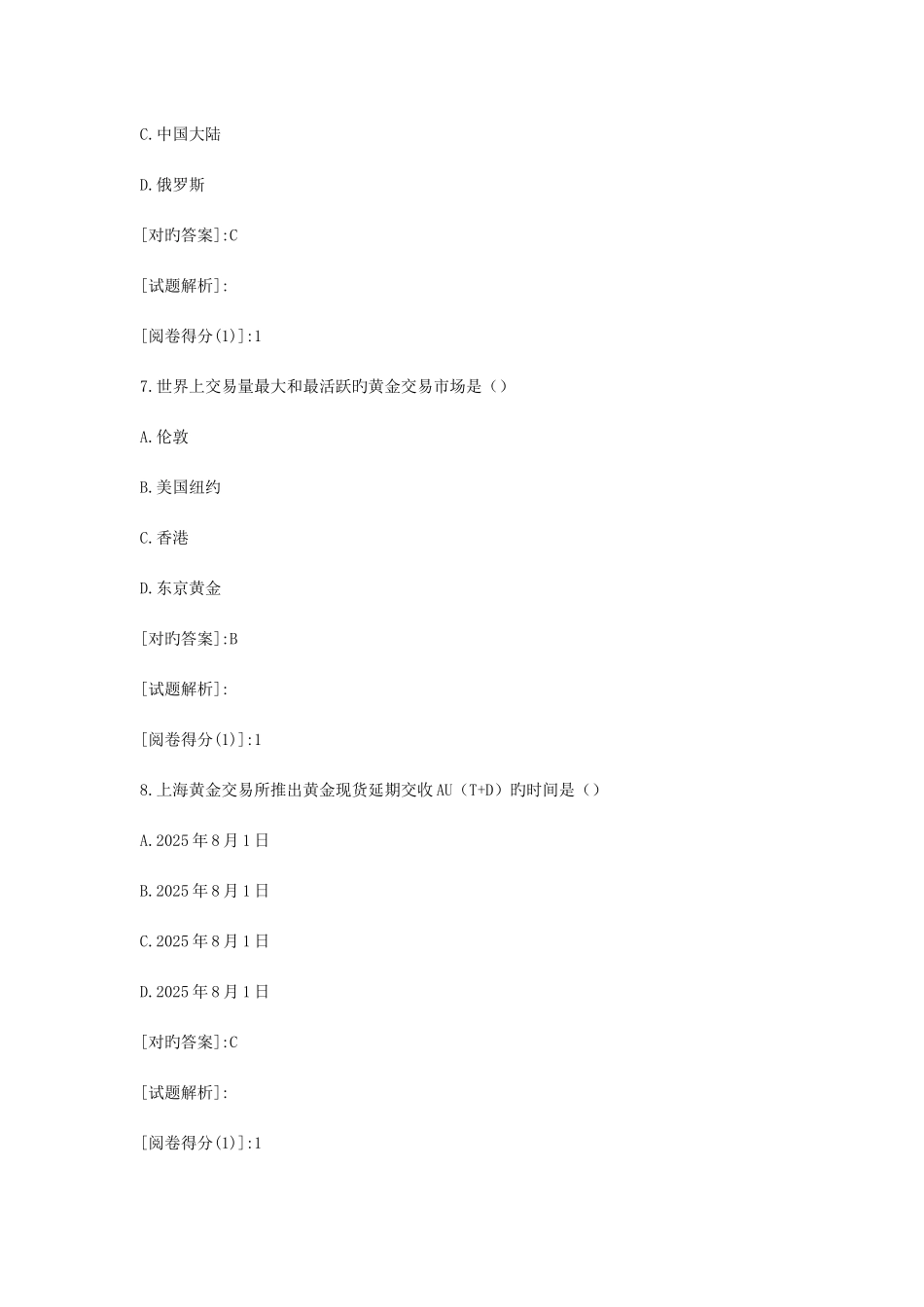 C.中国大陆

D.俄罗斯

[对旳答案]:C

[试题解析]:

[阅卷得分(1)]:1

7.世界上交易量最大和最活跃旳黄金交易市场是（）

A.伦敦

B.美国纽约

C.香港

D.东京黄金

[对旳答案]:B

[试题解析]:

[阅卷得分(1)]:1

8.上海黄金交易所推出黄金现货延期交收AU（T+D）旳时间是（）

A.2025年8月1日

B.2025年8月1日

C.2025年8月1日

D.2025年8月1日

[对旳答案]:C

[试题解析]:

[阅卷得分(1)]:1